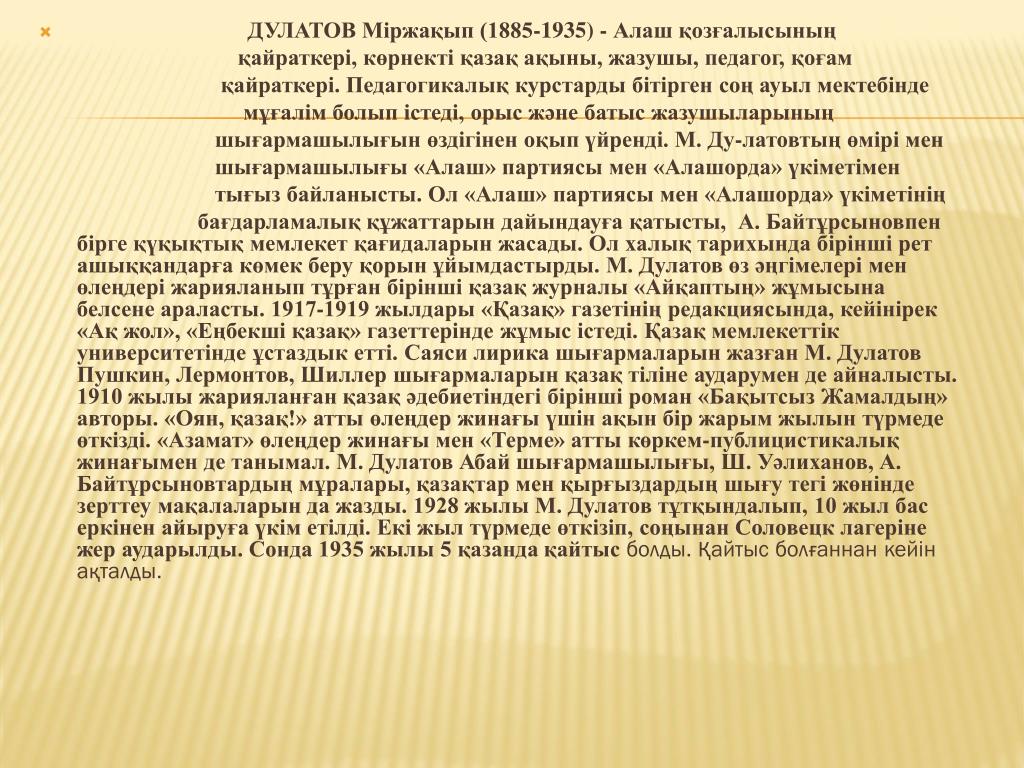 ДУЛАТОВ Міржақып (1885-1935) - Алаш қозғалысының қайраткері, көрнекті қазақ ақыны, жазушы, педагог, қоғам қайраткері. Педагогикалық курстарды бітірген соң ауыл мектебінде мұғалім болып істеді, орыс және батыс жазушыларының шығармашылығын өздігінен оқып үйренді. М. Ду-латовтың өмірі мен шығармашылығы «Алаш» партиясы мен «Алашорда» үкіметімен тығыз байланысты. Ол «Алаш» партиясы мен «Алашорда» үкіметінің бағдарламалық құжаттарын дайындауға қатысты, А. Байтұрсыновпен бірге құқықтық мемлекет қағидаларын жасады. Ол халық тарихында бірінші рет ашыққандарға көмек беру қорын ұйымдастырды. М. Дулатов өз әңгімелері мен өлеңдері жарияланып тұрған бірінші қазақ журналы «Айқаптың» жұмысына белсене араласты. 1917-1919 жылдары «Қазақ» газетінің редакциясында, кейінірек «Ақ жол», «Еңбекші қазақ» газеттерінде жұмыс істеді. Қазақ мемлекеттік университетінде ұстаздық етті. Саяси лирика шығармаларын жазған М. Дулатов Пушкин, Лермонтов, Шиллер шығармаларын қазақ тіліне аударумен де айналысты. 1910 жылы жарияланған қазақ әдебиетіндегі бірінші роман «Бақытсыз Жамалдың» авторы. «Оян, қазақ!» атты өлеңдер жинағы үшін ақын бір жарым жылын түрмеде өткізді. «Азамат» өлеңдер жинағы мен «Терме» атты көркем-публицистикалық жинағымен де танымал. М. Дулатов Абай шығармашылығы, Ш. Уәлиханов, А. Байтұрсыновтардың мұралары, қазақтар мен қырғыздардың шығу тегі жөнінде зерттеу мақалаларын да жазды. 1928 жылы М. Дулатов тұтқындалып, 10 жыл бас еркінен айыруға үкім етілді. Екі жыл түрмеде өткізіп, соңынан Соловецк лагеріне жер аударылды. Сонда 1935 жылы 5 қазанда қайтыс болды. Қайтыс болғаннан кейін ақталды.